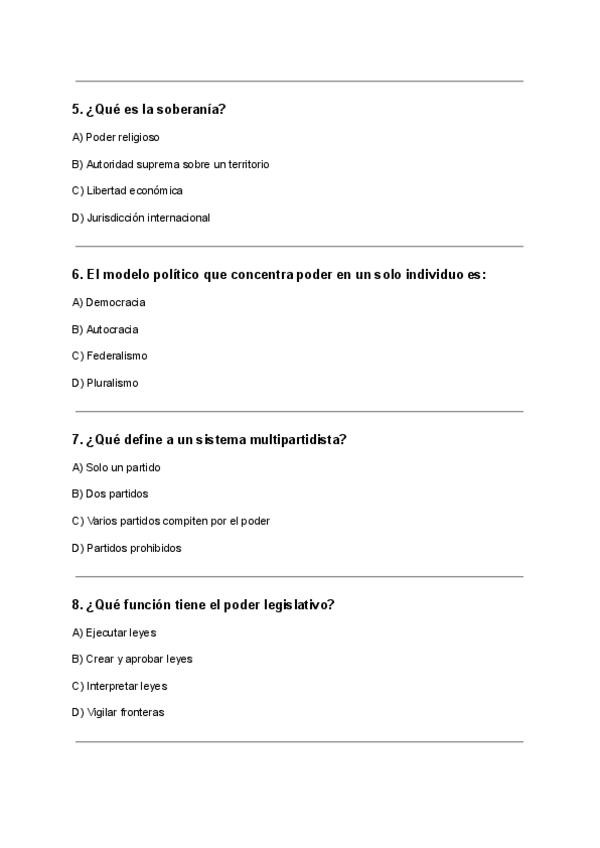 5. ¿Qué es la soberanía?

A) Poder religioso

B) Autoridad suprema sobre un territorio

C) Libertad económica

D) Jurisdicción internacional

6. El modelo político que concentra poder en un solo individuo es:

A) Democracia

B) Autocracia

C) Federalismo

D) Pluralismo

7. ¿Qué define a un sistema multipartidista?

A) Solo un partido

B) Dos partidos

C) Varios partidos compiten por el poder

D) Partidos prohibidos

8. ¿Qué función tiene el poder legislativo?

A) Ejecutar leyes

B) Crear y aprobar leyes

C) Interpretar leyes

D) Vigilar fronteras